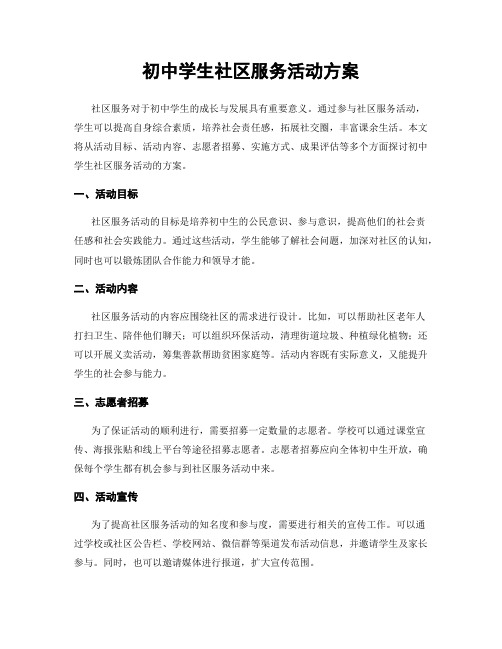 初中学生社区服务活动方案

社区服务对于初中学生的成长与发展具有重要意义。通过参与社区服务活动，学生可以提高自身综合素质，培养社会责任感，拓展社交圈，丰富课余生活。本文将从活动目标、活动内容、志愿者招募、实施方式、成果评估等多个方面探讨初中学生社区服务活动的方案。

一、活动目标

社区服务活动的目标是培养初中生的公民意识、参与意识，提高他们的社会责任感和社会实践能力。通过这些活动，学生能够了解社会问题，加深对社区的认知，同时也可以锻炼团队合作能力和领导才能。

二、活动内容

社区服务活动的内容应围绕社区的需求进行设计。比如，可以帮助社区老年人打扫卫生、陪伴他们聊天；可以组织环保活动，清理街道垃圾、种植绿化植物；还可以开展义卖活动，筹集善款帮助贫困家庭等。活动内容既有实际意义，又能提升学生的社会参与能力。

三、志愿者招募

为了保证活动的顺利进行，需要招募一定数量的志愿者。学校可以通过课堂宣传、海报张贴和线上平台等途径招募志愿者。志愿者招募应向全体初中生开放，确保每个学生都有机会参与到社区服务活动中来。

四、活动宣传

为了提高社区服务活动的知名度和参与度，需要进行相关的宣传工作。可以通过学校或社区公告栏、学校网站、微信群等渠道发布活动信息，并邀请学生及家长参与。同时，也可以邀请媒体进行报道，扩大宣传范围。